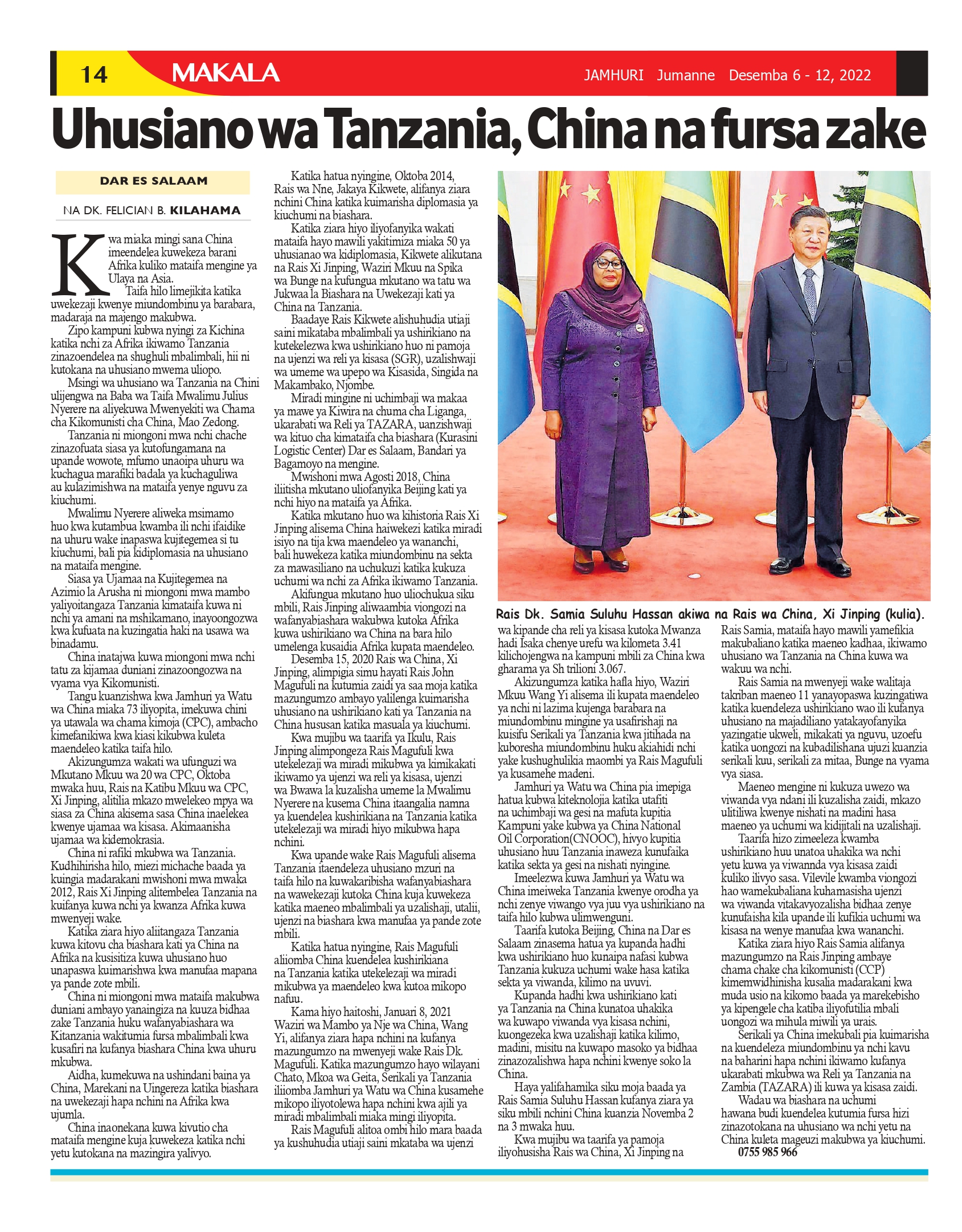 14 MAKALA JAMHURI Jumanne Desemba 6 - 12, 2022

Uhusiano wa Tanzania, China na fursa zake

DAR ES SALAAM

NA DK. FELICIAN B. KILAHAMA

Kwa miaka mingi sana China imeendelea kuwekeza barani Afrika kuliko mataifa mengine ya Ulaya na Asia.

Taifa hilo limejikita katika uwekezaji kwenye miundombinu ya barabara, madaraja na majengo makubwa.

Zipo kampuni kubwa nyingi za Kichina katika nchi za Afrika ikiwamo Tanzania zinazoendelea na shughuli mbalimbali, hii ni kutokana na uhusiano mwema uliopo.

Msingi wa uhusiano wa Tanzania na Chini ulijengwa na Baba wa Taifa Mwalimu Julius Nyerere na aliyekuwa Mwenyekiti wa Chama cha Kikomunisti cha China, Mao Zedong.

Tanzania ni miongoni mwa nchi chache zinazofuata siasa ya kutofungamana na upande wowote, mfumo unaoipa uhuru wa kuchagua marafiki badala ya kuchaguliwa au kulazimishwa na mataifa yenye nguvu za kiuchumi.

Mwalimu Nyerere aliweka msimamo huo kwa kutambua kwamba ili nchi ifaidike na uhuru wake inapaswa kujitegemea si tu kiuchumi, bali pia kidiplomasia na uhusiano na mataifa mengine.

Siasa ya Ujamaa na Kujitegemea na Azimio la Arusha ni miongoni mwa mambo yaliyoitangaza Tanzania kimataifa kuwa ni nchi ya amani na mshikamano, inayoongozwa kwa kufuata na kuzingatia haki na usawa wa binadamu.

China inatajwa kuwa miongoni mwa nchi tatu za kijamaa duniani zinazoongozwa na vyama vya Kikomunisti.

Tangu kuanzishwa kwa Jamhuri ya Watu wa China miaka 73 iliyopita, imekuwa chini ya utawala wa chama kimoja (CPC), ambacho kimefanikiwa kwa kiasi kikubwa kuleta maendeleo katika taifa hilo.

Akizungumza wakati wa ufunguzi wa Mkutano Mkuu wa 20 wa CPC, Oktoba mwaka huu, Rais na Katibu Mkuu wa CPC, Xi Jinping, alitilia mkazo mwelekeo mpya wa siasa za China akisema sasa China inaelekea kwenye ujamaa wa kisasa. Akimaanisha ujamaa wa kidemokrasia.

China ni rafiki mkubwa wa Tanzania. Kudhihirisha hilo, miezi michache baada ya kuingia madarakani mwishoni mwa mwaka 2012, Rais Xi Jinping alitembelea Tanzania na kuifanya kuwa nchi ya kwanza Afrika kuwa mwenyeji wake.

Katika ziara hiyo aliitangaza Tanzania kuwa kitovu cha biashara kati ya China na Afrika na kusisitiza kuwa uhusiano huo unapaswa kuimarishwa kwa manufaa mapana ya pande zote mbili.

China ni miongoni mwa mataifa makubwa duniani ambayo yanaingiza na kuuza bidhaa zake Tanzania huku wafanyabiashara wa Kitanzania wakitumia fursa mbalimbali kwa kusafiri na kufanya biashara China kwa uhuru mkubwa.

Aidha, kumekuwa na ushindani baina ya China, Marekani na Uingereza katika biashara na uwekezaji hapa nchini na Afrika kwa ujumla.

China inaonekana kuwa kivutio cha mataifa mengine kuja kuwekeza katika nchi yetu kutokana na mazingira yalivyo.

Katika hatua nyingine, Oktoba 2014, Rais wa Nne, Jakaya Kikwete, alifanya ziara nchini China katika kuimarisha diplomasia ya kiuchumi na biashara.

Katika ziara hiyo iliyofanyika wakati mataifa hayo mawili yakitimiza miaka 50 ya uhusianao wa kidiplomasia, Kikwete alikutana na Rais Xi Jinping, Waziri Mkuu na Spika wa Bunge na kufungua mkutano wa tatu wa Jukwaa la Biashara na Uwekezaji kati ya China na Tanzania.

Baadaye Rais Kikwete alishuhudia utiaji saini mikataba mbalimbali ya ushirikiano na kutekelezwa kwa ushirikiano huo ni pamoja na ujenzi wa reli ya kisasa (SGR), uzalishwaji wa umeme wa upepo wa Kisasida, Singida na Makambako, Njombe.

Miradi mingine ni uchimbaji wa makaa ya mawe ya Kiwira na chuma cha Liganga, ukarabati wa Reli ya TAZARA, uanzishwaji wa kituo cha kimataifa cha biashara (Kurasini Logistic Center) Dar es Salaam, Bandari ya Bagamoyo na mengine.

Mwishoni mwa Agosti 2018, China iliitisha mkutano uliofanyika Beijing kati ya nchi hiyo na mataifa ya Afrika.

Katika mkutano huo wa kihistoria Rais Xi Jinping alisema China haiwekezi katika miradi isiyo na tija kwa maendeleo ya wananchi, bali huwekeza katika miundombinu na sekta za mawasiliano na uchukuzi katika kukuza uchumi wa nchi za Afrika ikiwamo Tanzania.

Akifungua mkutano huo uliochukua siku mbili, Rais Jinping aliwaambia viongozi na wafanyabiashara wakubwa kutoka Afrika kuwa ushirikiano wa China na bara hilo umelenga kusaidia Afrika kupata maendeleo.

Desemba 15, 2020 Rais wa China, Xi Jinping, alimpigia simu hayati Rais John Magufuli na kutumia zaidi ya saa moja katika mazungumzo ambayo yalilenga kuimarisha uhusiano na ushirikiano kati ya Tanzania na China hususan katika masuala ya kiuchumi.

Kwa mujibu wa taarifa ya Ikulu, Rais Jinping alimpongeza Rais Magufuli kwa utekelezaji wa miradi mikubwa ya kimikakati ikiwamo ya ujenzi wa reli ya kisasa, ujenzi wa Bwawa la kuzalisha umeme la Mwalimu Nyerere na kusema China itaangalia namna ya kuendelea kushirikiana na Tanzania katika utekelezaji wa miradi hiyo mikubwa hapa nchini.

Kwa upande wake Rais Magufuli alisema Tanzania itaendeleza uhusiano mzuri na taifa hilo na kuwakaribisha wafanyabiashara na wawekezaji kutoka China kuja kuwekeza katika maeneo mbalimbali ya uzalishaji, utalii, ujenzi na biashara kwa manufaa ya pande zote mbili.

Katika hatua nyingine, Rais Magufuli aliiomba China kuendelea kushirikiana na Tanzania katika utekelezaji wa miradi mikubwa ya maendeleo kwa kutoa mikopo nafuu.

Kama hiyo haitoshi, Januari 8, 2021 Waziri wa Mambo ya Nje wa China, Wang Yi, alifanya ziara hapa nchini na kufanya mazungumzo na mwenyeji wake Rais Dk. Magufuli. Katika mazungumzo hayo wilayani Chato, Mkoa wa Geita, Serikali ya Tanzania iliiomba Jamhuri ya Watu wa China kusamehe mikopo iliyotolewa hapa nchini kwa ajili ya miradi mbalimbali miaka mingi iliyopita.

Rais Magufuli alitoa ombi hilo mara baada ya kushuhudia utiaji saini mkataba wa ujenzi

Rais Dk. Samia Suluhu Hassan akiwa na Rais wa China, Xi Jinping (kulia).

wa kipande cha reli ya kisasa kutoka Mwanza hadi Isaka chenye urefu wa kilometa 3.41 kilichojengwa na kampuni mbili za China kwa gharama ya Sh trilioni 3.067.

Akizungumza katika hafla hiyo, Waziri Mkuu Wang Yi alisema ili kupata maendeleo ya nchi ni lazima kujenga barabara na miundombinu mingine ya usafirishaji na kuisifu Serikali ya Tanzania kwa jitihada na kuboresha miundombinu huku akiahidi nchi yake kushughulikia maombi ya Rais Magufuli ya kusamehe madeni.

Jamhuri ya Watu wa China pia imepiga hatua kubwa kiteknolojia katika utafiti na uchimbaji wa gesi na mafuta kupitia Kampuni yake kubwa ya China National Oil Corporation(CNOOC), hivyo kupitia uhusiano huu Tanzania inaweza kunufaika katika sekta ya gesi na nishati nyingine.

Imeelezwa kuwa Jamhuri ya Watu wa China imeiweka Tanzania kwenye orodha ya nchi zenye viwango vya juu vya ushirikiano na taifa hilo kubwa ulimwenguni.

Taarifa kutoka Beijing, China na Dar es Salaam zinasema hatua ya kupanda hadhi kwa ushirikiano huo kunaipa nafasi kubwa Tanzania kukuza uchumi wake hasa katika sekta ya viwanda, kilimo na uvuvi.

Kupanda hadhi kwa ushirikiano kati ya Tanzania na China kunatoa uhakika wa kuwapo viwanda vya kisasa nchini, kuongezeka kwa uzalishaji katika kilimo, madini, misitu na kuwapo masoko ya bidhaa zinazozalishwa hapa nchini kwenye soko la China.

Haya yalifahamika siku moja baada ya Rais Samia Suluhu Hassan kufanya ziara ya siku mbili nchini China kuanzia Novemba 2 na 3 mwaka huu.

Kwa mujibu wa taarifa ya pamoja iliyohusisha Rais wa China, Xi Jinping na Rais Samia, mataifa hayo mawili yamefikia makubaliano katika maeneo kadhaa, ikiwamo uhusiano wa Tanzania na China kuwa wa wakuu wa nchi.

Rais Samia na mwenyeji wake walitaja takriban maeneo 11 yanayopaswa kuzingatiwa katika kuendeleza ushirikiano wao ili kufanya uhusiano na majadiliano yatakayofanyika yazingatie ukweli, mikakati ya nguvu, uzoefu katika uongozi na kubadilishana ujuzi kuanzia serikali kuu, serikali za mitaa, Bunge na vyama vya siasa.

Maeneo mengine ni kukuza uwezo wa viwanda vya ndani ili kuzalisha zaidi, mkazo ulitiliwa kwenye nishati na madini hasa maeneo ya uchumi wa kidijitali na uzalishaji.

Taarifa hizo zimeeleza kwamba ushirikiano huu unatoa uhakika wa nchi yetu kuwa ya viwannda vya kisasa zaidi kuliko ilivyo sasa. Vilevile kwamba viongozi hao wamekubaliana kuhamasisha ujenzi wa viwanda vitakavyozalisha bidhaa zenye kunufaisha kila upande ili kufikia uchumi wa kisasa na wenye manufaa kwa wananchi.

Katika ziara hiyo Rais Samia alifanya mazungumzo na Rais Jinping ambaye chama chake cha kikomunisti (CCP) kimemwidhinisha kusalia madarakani kwa muda usio na kikomo baada ya marekebisho ya kipengele cha katiba iliyofutilia mbali uongozi wa mihula miwili ya urais.

Serikali ya China imekubali pia kuimarisha na kuendeleza miundombinu ya nchi kavu na baharini hapa nchini ikiwamo kufanya ukarabati mkubwa wa Reli ya Tanzania na Zambia (TAZARA) ili kuwa ya kisasa zaidi.

Wadau wa biashara na uchumi hawana budi kuendelea kutumia fursa hizi zinazotokana na uhusiano wa nchi yetu na China kuleta mageuzi makubwa ya kiuchumi.

0755 985 966